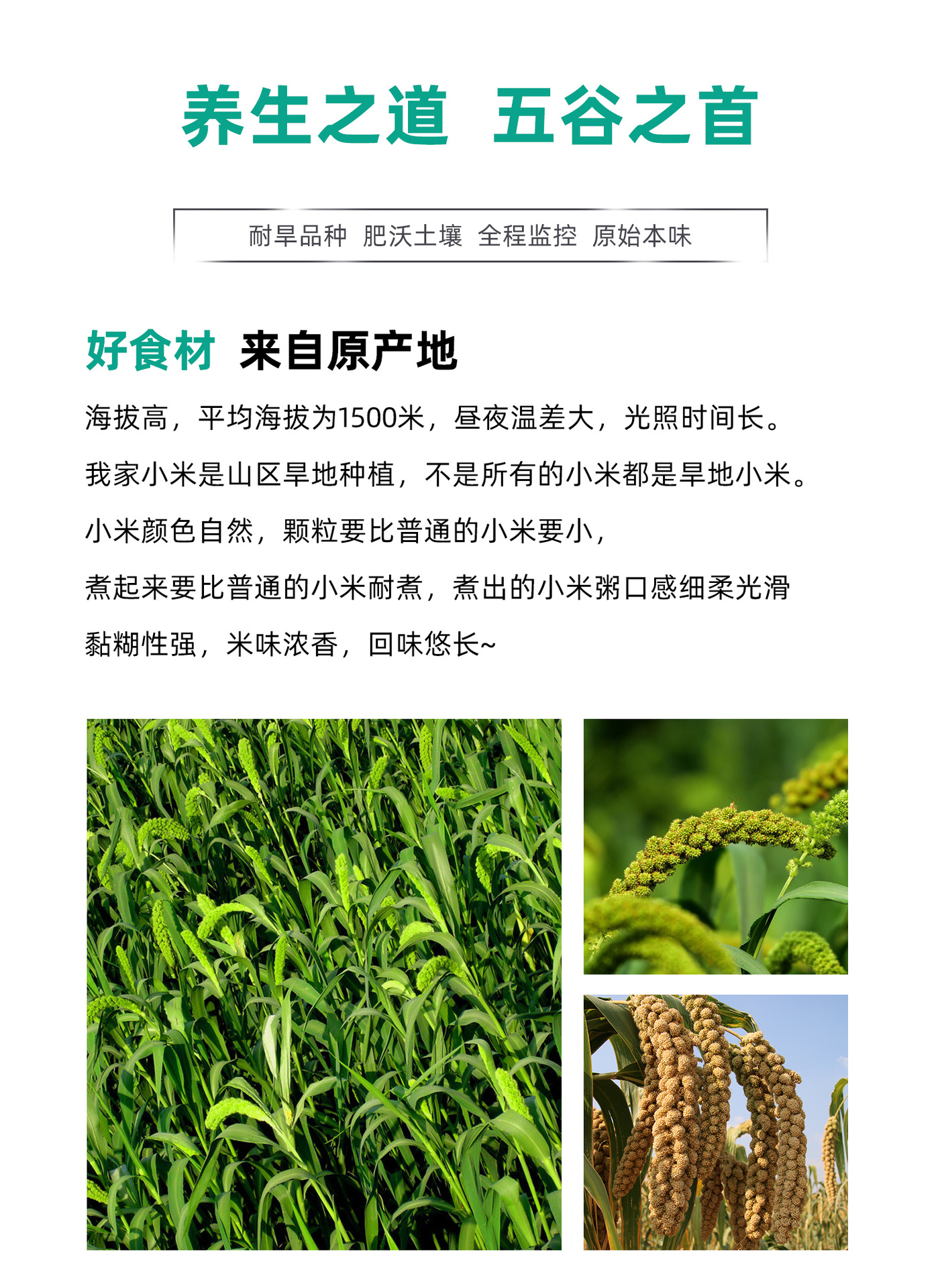 养生之道 五谷之首

耐旱品种 肥沃土壤 全程监控 原始本味

好食材 来自原产地

海拔高，平均海拔为1500米，昼夜温差大，光照时间长。

我家小米是山区旱地种植，不是所有的小米都是旱地小米。

小米颜色自然，颗粒要比普通的小米要小，

煮起来要比普通的小米耐煮，煮出的小米粥口感细柔光滑

黏糊性强，米味浓香，回味悠长~